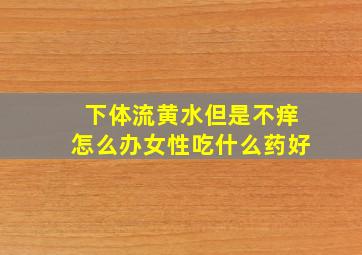 下体流黄水但是不痒
怎么办女性吃什么药好